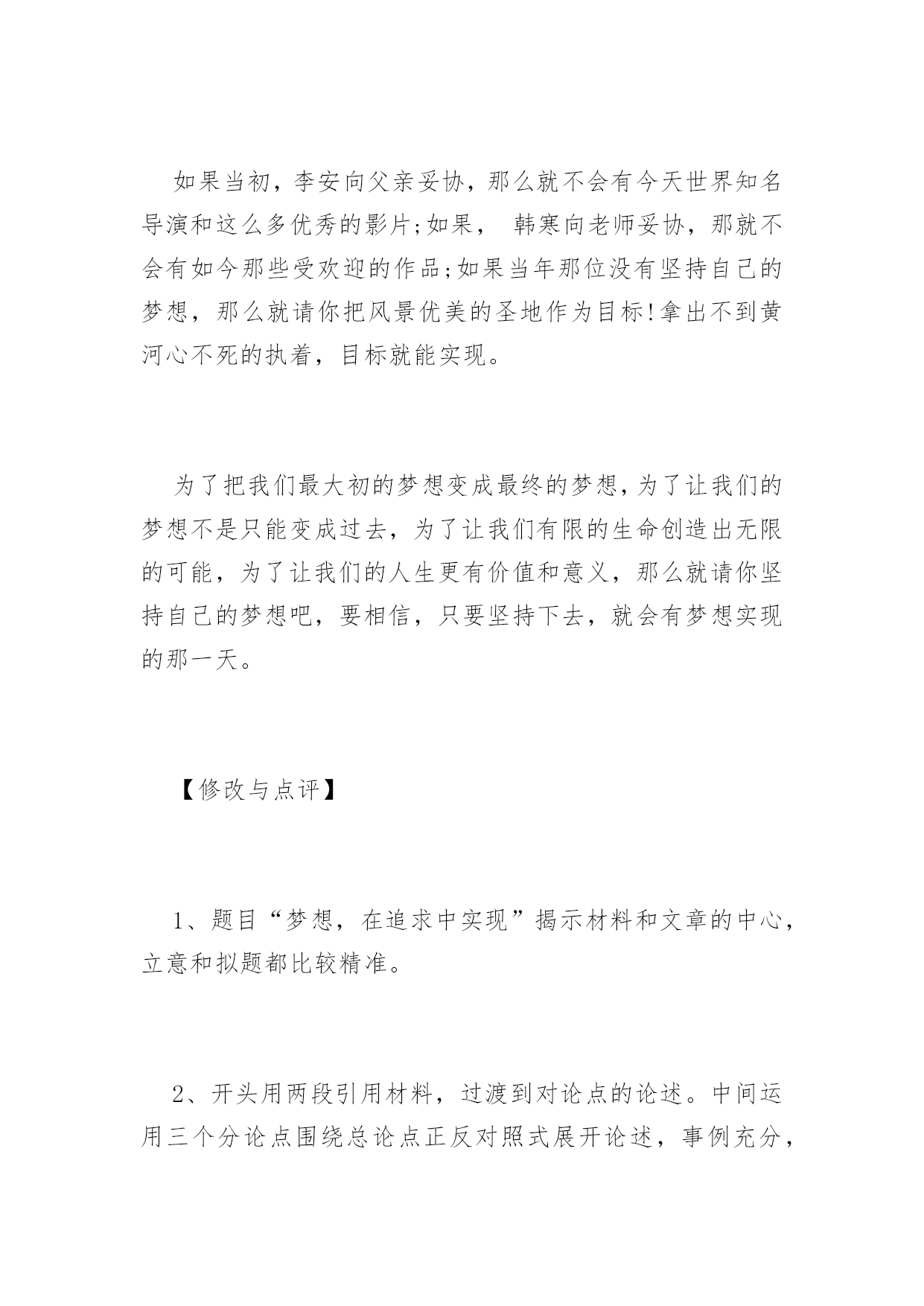 如果当初，李安向父亲妥协，那么就不会有今天世界知名导演和这么多优秀的影片;如果， 韩寒向老师妥协，那就不会有如今那些受欢迎的作品;如果当年那位没有坚持自己的梦想，那么就请你把风景优美的圣地作为目标!拿出不到黄河心不死的执着，目标就能实现。

为了把我们最大初的梦想变成最终的梦想,为了让我们的梦想不是只能变成过去，为了让我们有限的生命创造出无限的可能，为了让我们的人生更有价值和意义，那么就请你坚持自己的梦想吧，要相信，只要坚持下去，就会有梦想实现的那一天。

【修改与点评】

1、题目“梦想，在追求中实现”揭示材料和文章的中心，立意和拟题都比较精准。

2、开头用两段引用材料，过渡到对论点的论述。中间运用三个分论点围绕总论点正反对照式展开论述，事例充分，